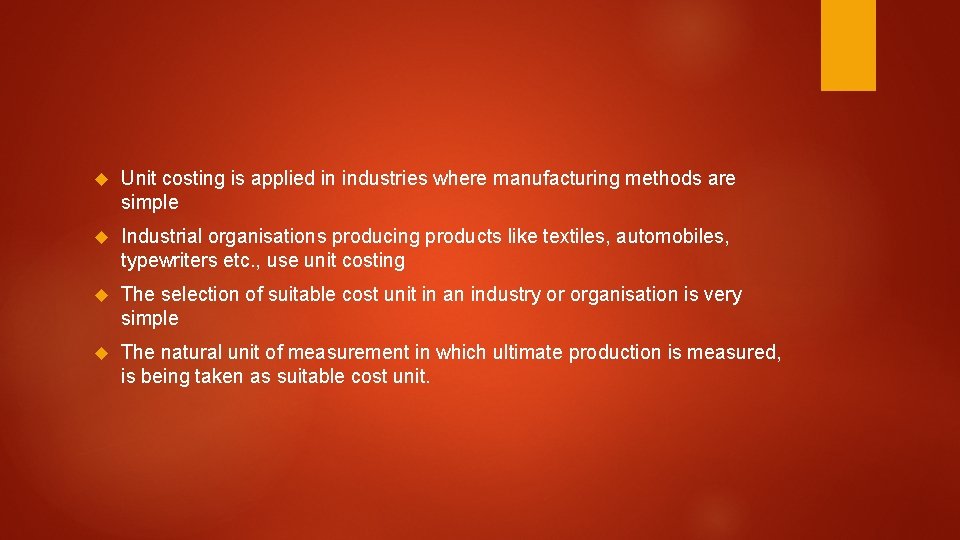 Unit costing is applied in industries where manufacturing methods are simple

Industrial organisations producing products like textiles, automobiles, typewriters etc., use unit costing

The selection of suitable cost unit in an industry or organisation is very simple

The natural unit of measurement in which ultimate production is measured, is being taken as suitable cost unit.